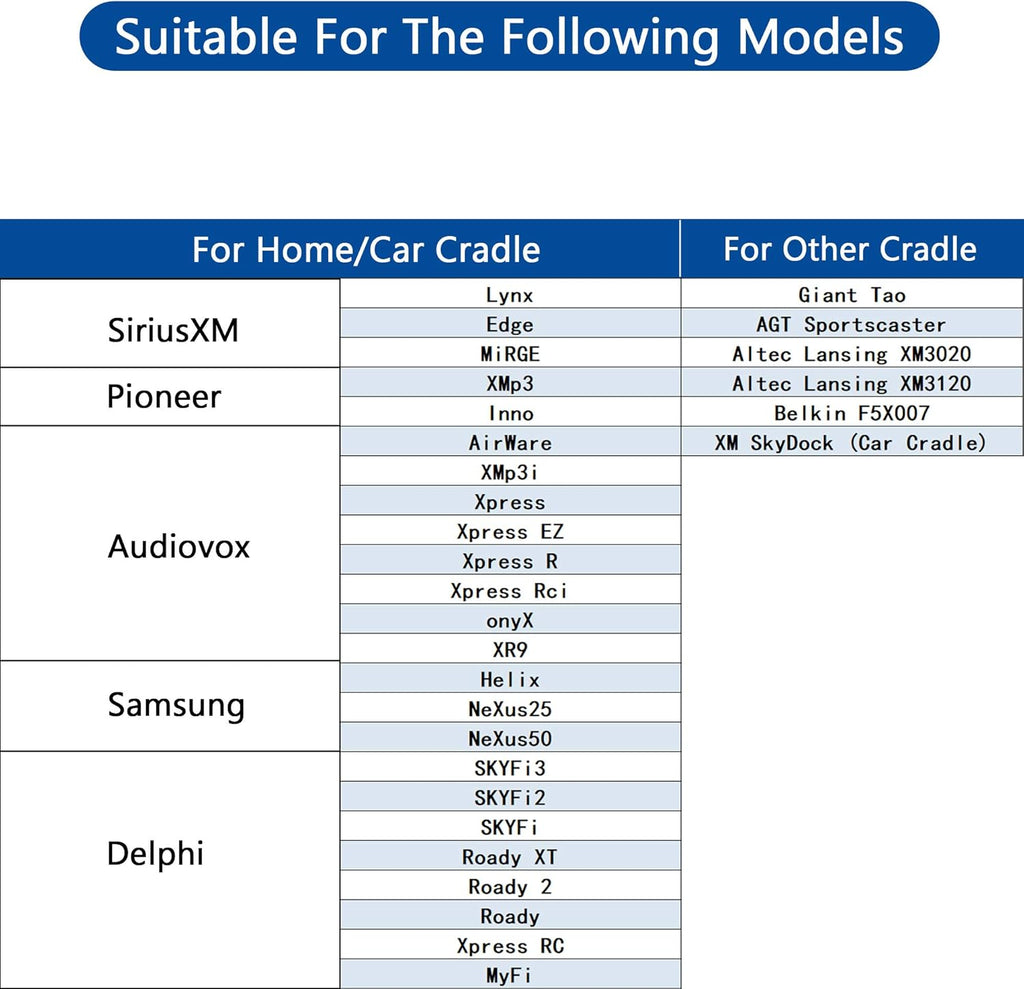 Suitable For The Following Models

| For Home/Car Cradle | | For Other Cradle |
|---|---|---|
| SiriusXM | Lynx | Giant Tao |
| | Edge | AGT Sportscaster |
| | MiRGE | Altec Lansing XM3020 |
| Pioneer | XMp3 | Altec Lansing XM3120 |
| | Inno | Belkin F5X007 |
| Audiovox | AirWare | XM SkyDock (Car Cradle) |
| | XMp3i | |
| | Xpress | |
| | Xpress EZ | |
| | Xpress R | |
| | Xpress Rci | |
| | onyX | |
| | XR9 | |
| Samsung | Helix | |
| | NeXus25 | |
| | NeXus50 | |
| Delphi | SKYFi3 | |
| | SKYFi2 | |
| | SKYFi | |
| | Roady XT | |
| | Roady 2 | |
| | Roady | |
| | Xpress RC | |
| | MyFi | |